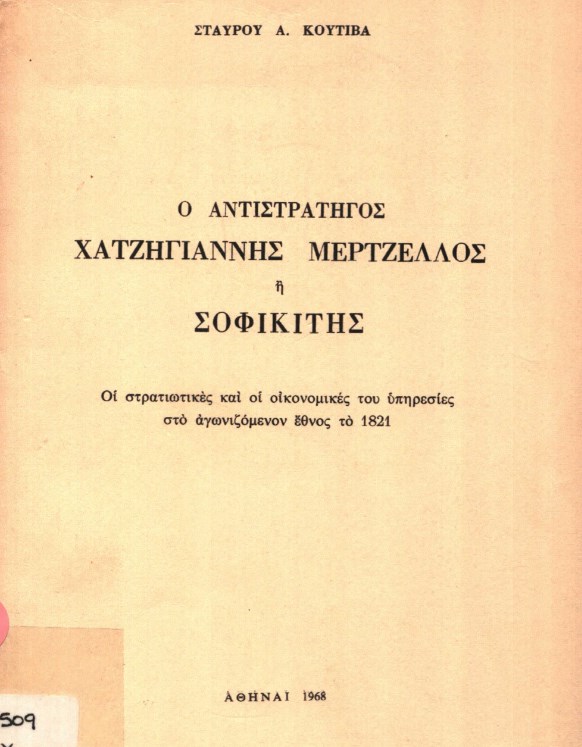 ΣΤΑΥΡΟΥ Α. ΚΟΥΤΙΒΑ

Ο ΑΝΤΙΣΤΡΑΤΗΓΟΣ
ΧΑΤΖΗΓΙΑΝΝΗΣ ΜΕΡΤΖΕΛΛΟΣ
ἢ
ΣΟΦΙΚΙΤΗΣ

Οἱ στρατιωτικὲς καὶ οἱ οἰκονομικές του ὑπηρεσίες στὸ ἀγωνιζόμενον ἔθνος τὸ 1821

ΑΘΗΝΑΙ 1968

509